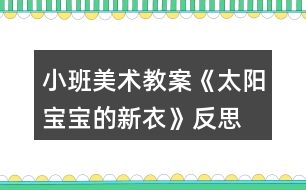 小班美术教案《太阳宝宝的新衣》反思